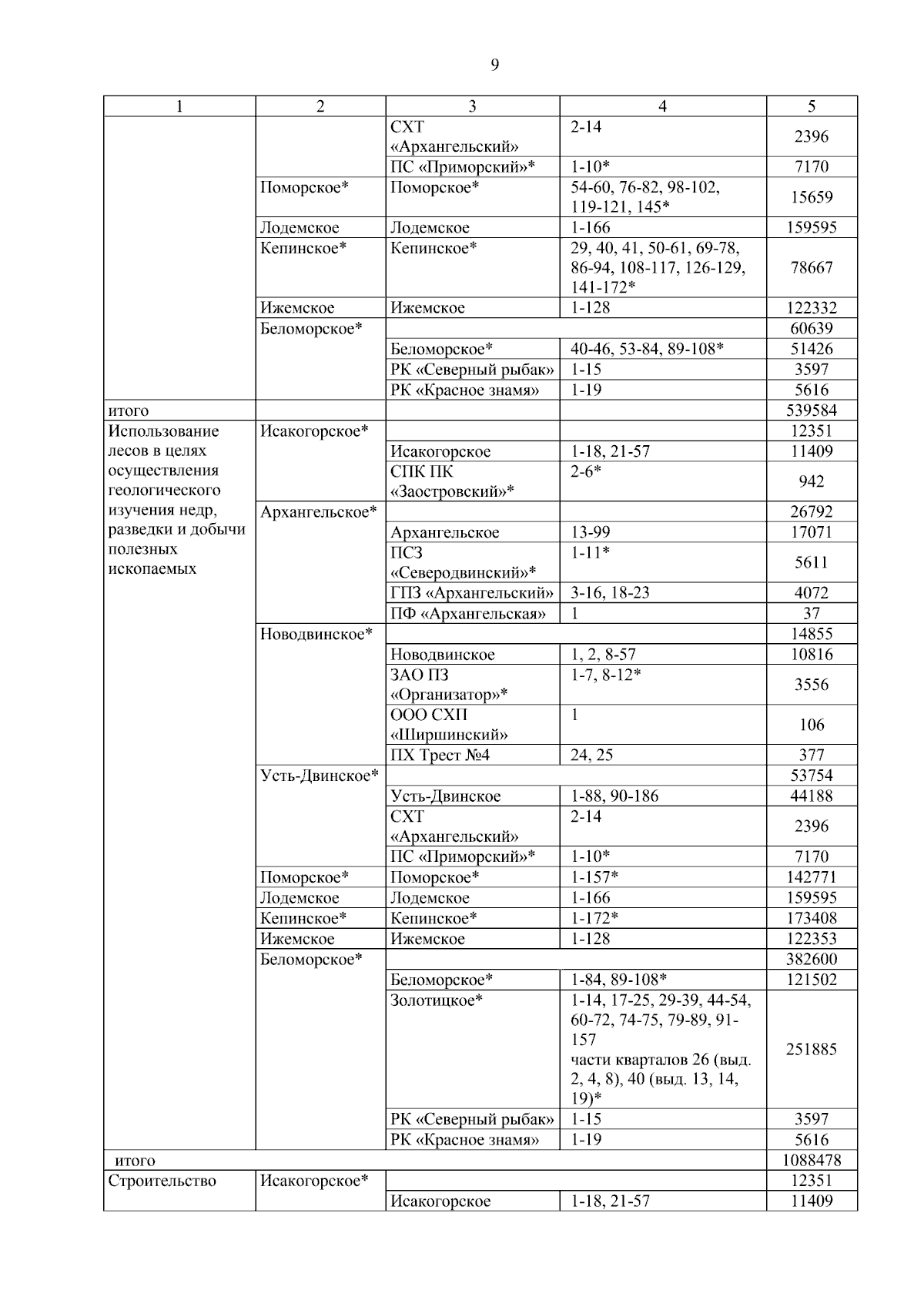 9

| 1 | 2 | 3 | 4 | 5 |
|---|---|---|---|---|
| | | СХТ «Архангельский» | 2-14 | 2396 |
| | | ПС «Приморский»* | 1-10* | 7170 |
| | Поморское* | Поморское* | 54-60, 76-82, 98-102, 119-121, 145* | 15659 |
| | Лодемское | Лодемское | 1-166 | 159595 |
| | Кепинское* | Кепинское* | 29, 40, 41, 50-61, 69-78, 86-94, 108-117, 126-129, 141-172* | 78667 |
| | Ижемское | Ижемское | 1-128 | 122332 |
| | Беломорское* | | | 60639 |
| | | Беломорское* | 40-46, 53-84, 89-108* | 51426 |
| | | РК «Северный рыбак» | 1-15 | 3597 |
| | | РК «Красное знамя» | 1-19 | 5616 |
| итого | | | | 539584 |
| Использование лесов в целях осуществления геологического изучения недр, разведки и добычи полезных ископаемых | Исакогорское* | | | 12351 |
| | | Исакогорское | 1-18, 21-57 | 11409 |
| | | СПК ПК «Заостровский»* | 2-6* | 942 |
| | Архангельское* | | | 26792 |
| | | Архангельское | 13-99 | 17071 |
| | | ПСЗ «Северодвинский»* | 1-11* | 5611 |
| | | ГПЗ «Архангельский» | 3-16, 18-23 | 4072 |
| | | ПФ «Архангельская» | 1 | 37 |
| | Новодвинское* | | | 14855 |
| | | Новодвинское | 1, 2, 8-57 | 10816 |
| | | ЗАО ПЗ «Организатор»* | 1-7, 8-12* | 3556 |
| | | ООО СХП «Ширшинский» | 1 | 106 |
| | | ПХ Трест №4 | 24, 25 | 377 |
| | Усть-Двинское* | | | 53754 |
| | | Усть-Двинское | 1-88, 90-186 | 44188 |
| | | СХТ «Архангельский» | 2-14 | 2396 |
| | | ПС «Приморский»* | 1-10* | 7170 |
| | Поморское* | Поморское* | 1-157* | 142771 |
| | Лодемское | Лодемское | 1-166 | 159595 |
| | Кепинское* | Кепинское* | 1-172* | 173408 |
| | Ижемское | Ижемское | 1-128 | 122353 |
| | Беломорское* | | | 382600 |
| | | Беломорское* | 1-84, 89-108* | 121502 |
| | | Золотицкое* | 1-14, 17-25, 29-39, 44-54, 60-72, 74-75, 79-89, 91-157 части кварталов 26 (выд. 2, 4, 8), 40 (выд. 13, 14, 19)* | 251885 |
| | | РК «Северный рыбак» | 1-15 | 3597 |
| | | РК «Красное знамя» | 1-19 | 5616 |
| итого | | | | 1088478 |
| Строительство | Исакогорское* | | | 12351 |
| | | Исакогорское | 1-18, 21-57 | 11409 |